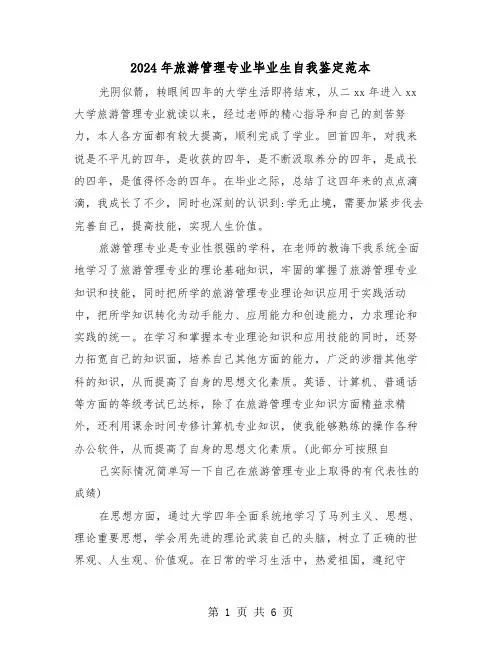 2024年旅游管理专业毕业生自我鉴定范本

光阴似箭，转眼间四年的大学生活即将结束，从二xx年进入xx大学旅游管理专业就读以来，经过老师的精心指导和自己的刻苦努力，本人各方面都有较大提高，顺利完成了学业。回首四年，对我来说是不平凡的四年，是收获的四年，是不断汲取养分的四年，是成长的四年，是值得怀念的四年。在毕业之际，总结了这四年来的点点滴滴，我成长了不少，同时也深刻的认识到:学无止境，需要加紧步伐去完善自己，提高技能，实现人生价值。

旅游管理专业是专业性很强的学科，在老师的教诲下我系统全面地学习了旅游管理专业的理论基础知识，牢固的掌握了旅游管理专业知识和技能，同时把所学的旅游管理专业理论知识应用于实践活动中，把所学知识转化为动手能力、应用能力和创造能力，力求理论和实践的统一。在学习和掌握本专业理论知识和应用技能的同时，还努力拓宽自己的知识面，培养自己其他方面的能力，广泛的涉猎其他学科的知识，从而提高了自身的思想文化素质。英语、计算机、普通话等方面的等级考试已达标，除了在旅游管理专业知识方面精益求精外，还利用课余时间专修计算机专业知识，使我能够熟练的操作各种办公软件，从而提高了自身的思想文化素质。(此部分可按照自

己实际情况简单写一下自己在旅游管理专业上取得的有代表性的成绩)

在思想方面，通过大学四年全面系统地学习了马列主义、思想、理论重要思想，学会用先进的理论武装自己的头脑，树立了正确的世界观、人生观、价值观。在日常的学习生活中，热爱祖国，遵纪守

第 1 页 共 6 页